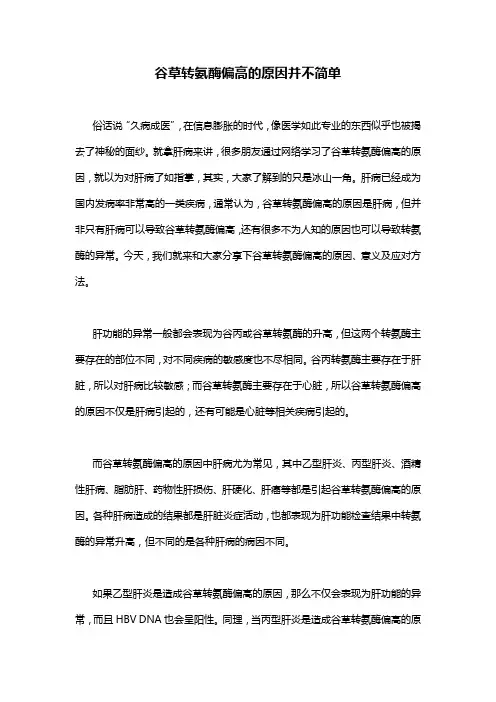 谷草转氨酶偏高的原因并不简单

俗话说“久病成医”，在信息膨胀的时代，像医学如此专业的东西似乎也被揭去了神秘的面纱。就拿肝病来讲，很多朋友通过网络学习了谷草转氨酶偏高的原因，就以为对肝病了如指掌，其实，大家了解到的只是冰山一角。肝病已经成为国内发病率非常高的一类疾病，通常认为，谷草转氨酶偏高的原因是肝病，但并非只有肝病可以导致谷草转氨酶偏高，还有很多不为人知的原因也可以导致转氨酶的异常。今天，我们就来和大家分享下谷草转氨酶偏高的原因、意义及应对方法。

肝功能的异常一般都会表现为谷丙或谷草转氨酶的升高，但这两个转氨酶主要存在的部位不同，对不同疾病的敏感度也不尽相同。谷丙转氨酶主要存在于肝脏，所以对肝病比较敏感；而谷草转氨酶主要存在于心脏，所以谷草转氨酶偏高的原因不仅是肝病引起的，还有可能是心脏等相关疾病引起的。

而谷草转氨酶偏高的原因中肝病尤为常见，其中乙型肝炎、丙型肝炎、酒精性肝病、脂肪肝、药物性肝损伤、肝硬化、肝癌等都是引起谷草转氨酶偏高的原因。各种肝病造成的结果都是肝脏炎症活动，也都表现为肝功能检查结果中转氨酶的异常升高，但不同的是各种肝病的病因不同。

如果乙型肝炎是造成谷草转氨酶偏高的原因，那么不仅会表现为肝功能的异常，而且 HBV DNA 也会呈阳性。同理，当丙型肝炎是造成谷草转氨酶偏高的原